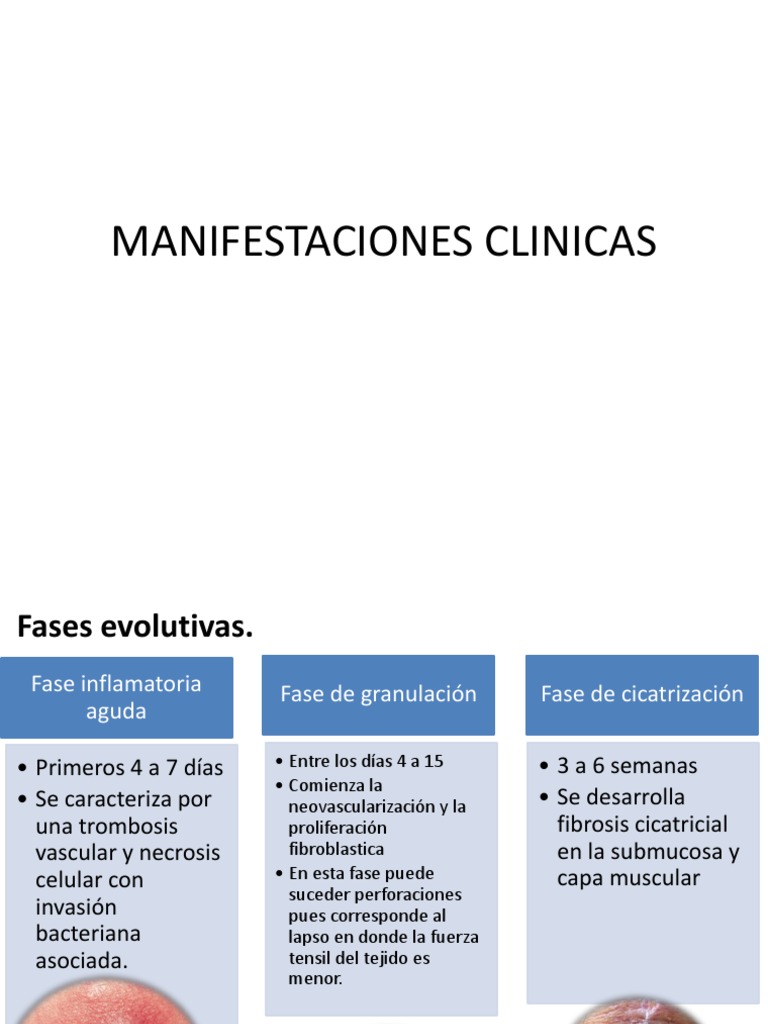 MANIFESTACIONES CLINICAS

Fases evolutivas.

Fase inflamatoria aguda

• Primeros 4 a 7 días
• Se caracteriza por una trombosis vascular y necrosis celular con invasión bacteriana asociada.

Fase de granulación

• Entre los días 4 a 15
• Comienza la neovascularización y la proliferación fibroblastica
• En esta fase puede suceder perforaciones pues corresponde al lapso en donde la fuerza tensil del tejido es menor.

Fase de cicatrización

• 3 a 6 semanas
• Se desarrolla fibrosis cicatricial en la submucosa y capa muscular